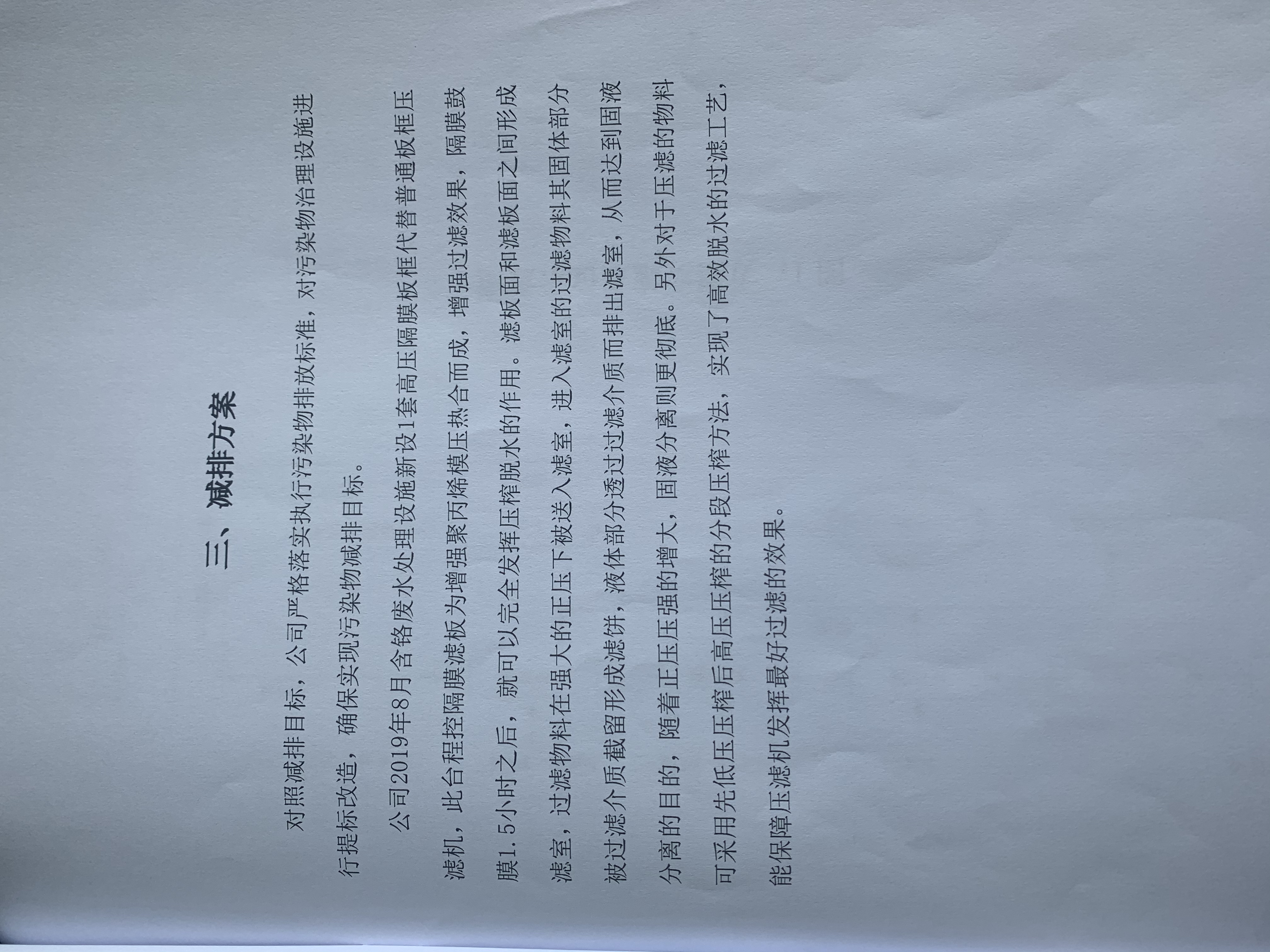 三、减排方案

对照减排目标，公司严格落实执行污染物排放标准，对污染物治理设施进行提标改造，确保实现污染物减排目标。

公司2019年8月含铬废水处理设施新设1套高压隔膜板框代替普通板框压滤机，此台程控隔膜滤板为增强聚丙烯模压热合而成，增强过滤效果，隔膜鼓膜1.5小时之后，就可以完全发挥压榨脱水的作用。滤板面和滤板面之间形成滤室，过滤物料在强大的正压下被送入滤室，进入滤室的过滤物料其固体部分被过滤介质截留形成滤饼，液体部分透过过滤介质而排出滤室，从而达到固液分离的目的，随着正压压强的增大，固液分离则更彻底。另外对于压滤的物料可采用先低压压榨后高压压榨的分段压榨方法，实现了高效脱水的过滤工艺，能保障压滤机发挥最好过滤的效果。